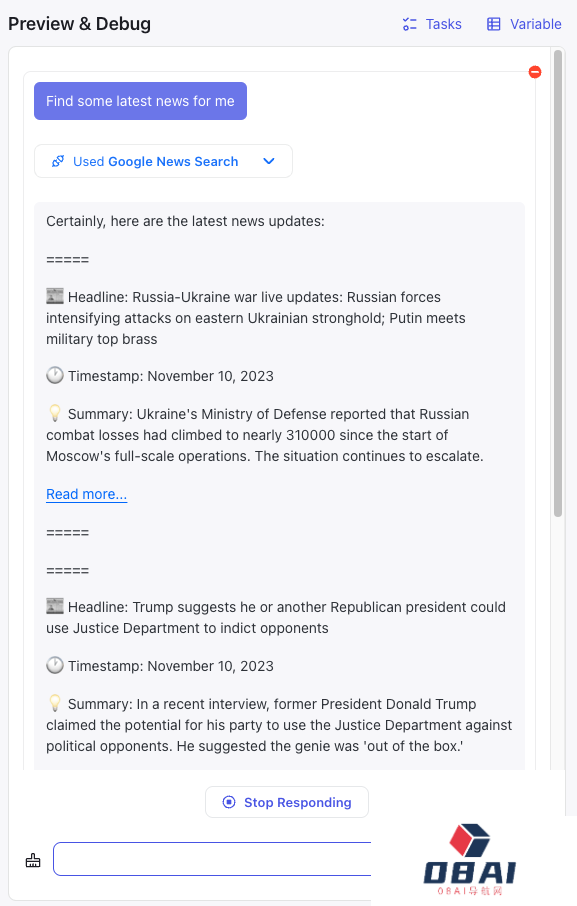 Preview & Debug

Tasks Variable

Find some latest news for me

Used Google News Search

Certainly, here are the latest news updates:

=====

📰 Headline: Russia-Ukraine war live updates: Russian forces intensifying attacks on eastern Ukrainian stronghold; Putin meets military top brass

🕐 Timestamp: November 10, 2023

💡 Summary: Ukraine's Ministry of Defense reported that Russian combat losses had climbed to nearly 310000 since the start of Moscow's full-scale operations. The situation continues to escalate.

Read more...

=====

=====

📰 Headline: Trump suggests he or another Republican president could use Justice Department to indict opponents

🕐 Timestamp: November 10, 2023

💡 Summary: In a recent interview, former President Donald Trump claimed the potential for his party to use the Justice Department against political opponents. He suggested the genie was 'out of the box.'

Stop Responding

OBAI
OBAI导航网